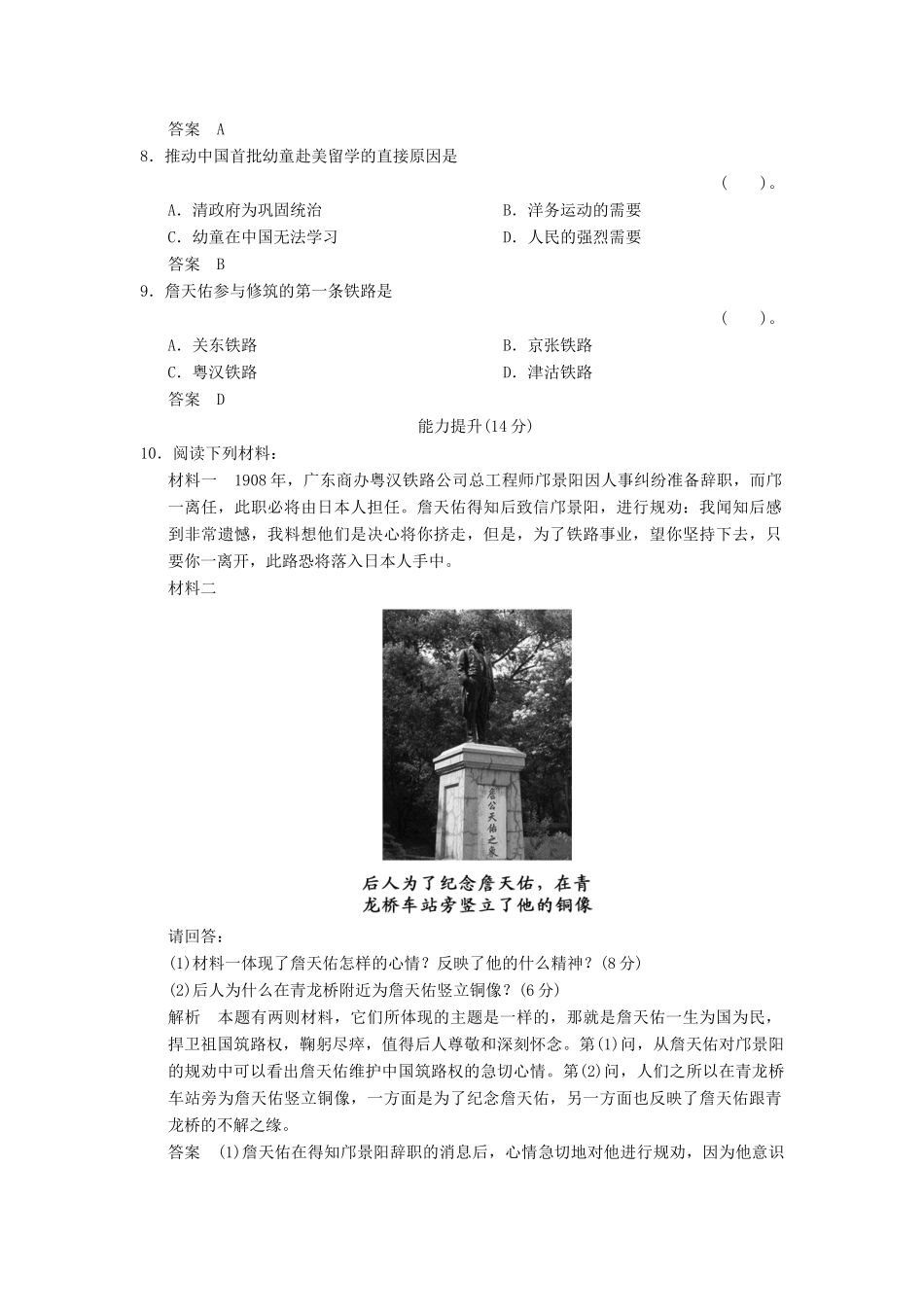 答案　A

8．推动中国首批幼童赴美留学的直接原因是

(　　)。

A．清政府为巩固统治　　B．洋务运动的需要

C．幼童在中国无法学习　　D．人民的强烈需要

答案　B

9．詹天佑参与修筑的第一条铁路是

(　　)。

A．关东铁路　　B．京张铁路

C．粤汉铁路　　D．津沽铁路

答案　D

能力提升(14分)

10．阅读下列材料：

材料一　1908年，广东商办粤汉铁路公司总工程师邝景阳因人事纠纷准备辞职，而邝一离任，此职必将由日本人担任。詹天佑得知后致信邝景阳，进行规劝：我闻知后感到非常遗憾，我料想他们是决心将你挤走，但是，为了铁路事业，望你坚持下去，只要你一离开，此路恐将落入日本人手中。

材料二

詹公天佑之象

后人为了纪念詹天佑，在青龙桥车站旁竖立了他的铜像

请回答：

(1)材料一体现了詹天佑怎样的心情？反映了他的什么精神？(8分)

(2)后人为什么在青龙桥附近为詹天佑竖立铜像？(6分)

解析　本题有两则材料，它们所体现的主题是一样的，那就是詹天佑一生为国为民，捍卫祖国筑路权，鞠躬尽瘁，值得后人尊敬和深刻怀念。第(1)问，从詹天佑对邝景阳的规劝中可以看出詹天佑维护中国筑路权的急切心情。第(2)问，人们之所以在青龙桥车站旁为詹天佑竖立铜像，一方面是为了纪念詹天佑，另一方面也反映了詹天佑跟青龙桥的不解之缘。

答案　(1)詹天佑在得知邝景阳辞职的消息后，心情急切地对他进行规劝，因为他意识